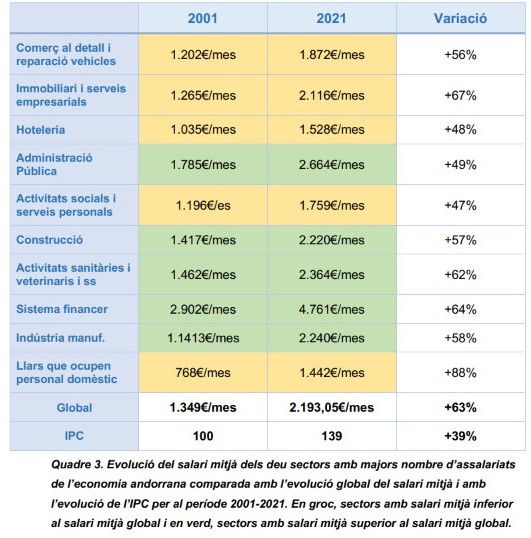 | | 2001 | 2021 | Variació |
|---|---|---|---|
| Comerç al detall i reparació vehicles | 1.202€/mes | 1.872€/mes | +56% |
| Immobiliari i serveis empresarials | 1.265€/mes | 2.116€/mes | +67% |
| Hoteleria | 1.035€/mes | 1.528€/mes | +48% |
| Administració Pública | 1.785€/mes | 2.664€/mes | +49% |
| Activitats socials i serveis personals | 1.196€/es | 1.759€/mes | +47% |
| Construcció | 1.417€/mes | 2.220€/mes | +57% |
| Activitats sanitàries i veterinaris i ss | 1.462€/mes | 2.364€/mes | +62% |
| Sistema financer | 2.902€/mes | 4.761€/mes | +64% |
| Indústria manuf. | 1.1413€/mes | 2.240€/mes | +58% |
| Llars que ocupen personal domèstic | 768€/mes | 1.442€/mes | +88% |
| Global | 1.349€/mes | 2.193,05€/mes | +63% |
| IPC | 100 | 139 | +39% |

Quadre 3. Evolució del salari mitjà dels deu sectors amb majors nombre d'assalariats de l'economia andorrana comparada amb l'evolució global del salari mitjà i amb l'evolució de l'IPC per al període 2001-2021. En groc, sectors amb salari mitjà inferior al salari mitjà global i en verd, sectors amb salari mitjà superior al salari mitjà global.